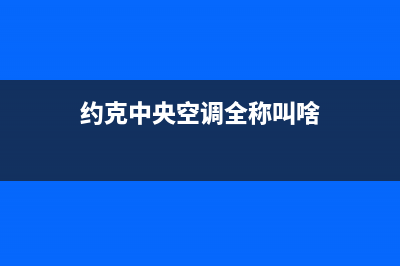 约克中央空调全称叫啥